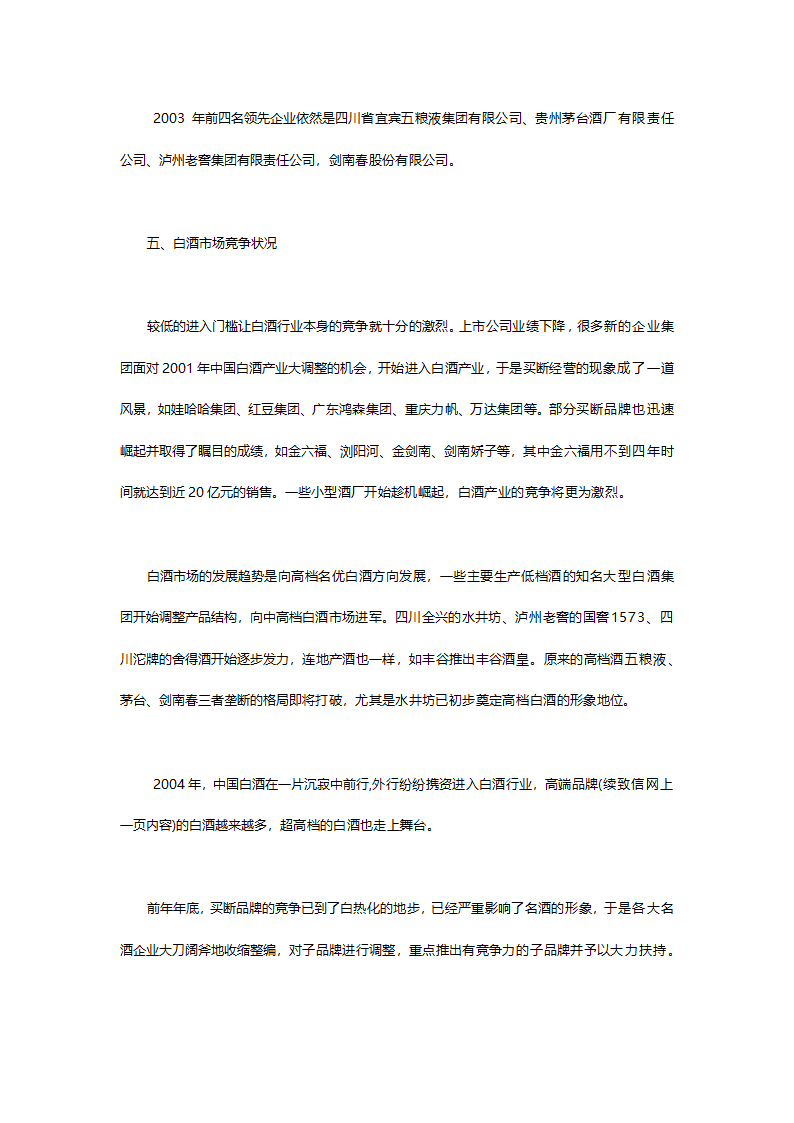 2003 年前四名领先企业依然是四川省宜宾五粮液集团有限公司、贵州茅台酒厂有限责任公司、泸州老窖集团有限责任公司，剑南春股份有限公司。

五、白酒市场竞争状况

较低的进入门槛让白酒行业本身的竞争就十分的激烈。上市公司业绩下降，很多新的企业集团面对 2001 年中国白酒产业大调整的机会，开始进入白酒产业，于是买断经营的现象成了一道风景，如娃哈哈集团、红豆集团、广东鸿森集团、重庆力帆、万达集团等。部分买断品牌也迅速崛起并取得了瞩目的成绩，如金六福、浏阳河、金剑南、剑南娇子等，其中金六福用不到四年时间就达到近 20 亿元的销售。一些小型酒厂开始趁机崛起，白酒产业的竞争将更为激烈。

白酒市场的发展趋势是向高档名优白酒方向发展，一些主要生产低档酒的知名大型白酒集团开始调整产品结构，向中高档白酒市场进军。四川全兴的水井坊、泸州老窖的国窖 1573、四川沱牌的舍得酒开始逐步发力，连地产酒也一样，如丰谷推出丰谷酒皇。原来的高档酒五粮液、茅台、剑南春三者垄断的格局即将打破，尤其是水井坊已初步奠定高档白酒的形象地位。

2004 年，中国白酒在一片沉寂中前行,外行纷纷携资进入白酒行业，高端品牌(续致信网上一页内容)的白酒越来越多，超高档的白酒也走上舞台。

前年年底，买断品牌的竞争已到了白热化的地步，已经严重影响了名酒的形象，于是各大名酒企业大刀阔斧地收缩整编，对子品牌进行调整，重点推出有竞争力的子品牌并予以大力扶持。